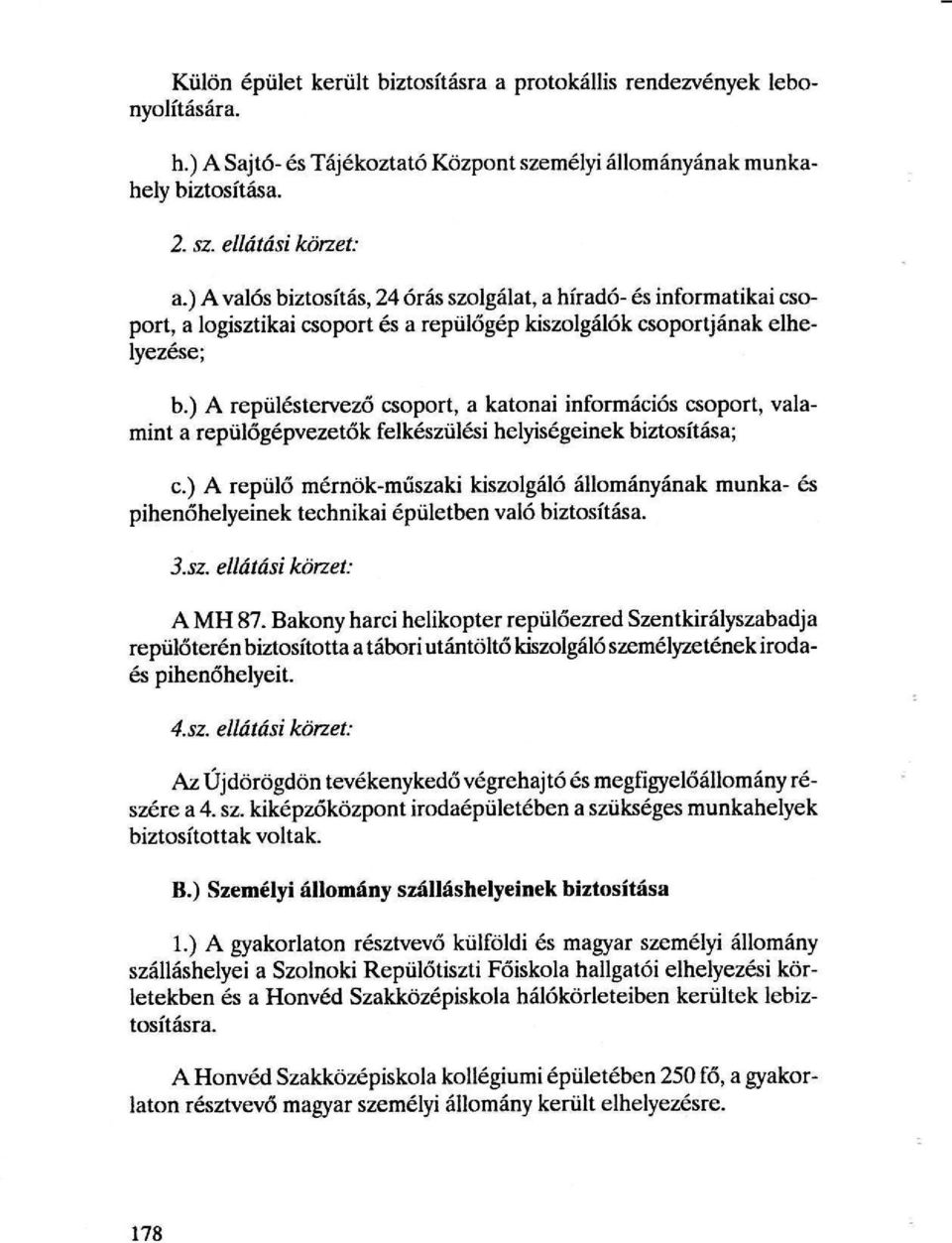 Külön épület került biztosításra a protokállis rendezvények lebonyolítására.

h.) A Sajtó- és Tájékoztató Központ személyi állományának munkahely biztosítása.

2. sz. ellátási körzet:

a.) A valós biztosítás, 24 órás szolgálat, a híradó- és informatikai csoport, a logisztikai csoport és a repülőgép kiszolgálók csoportjának elhelyezése;

b.) A repüléstervező csoport, a katonai információs csoport, valamint a repülőgépvezetők felkészülési helyiségeinek biztosítása;

c.) A repülő mérnök-műszaki kiszolgáló állományának munka- és pihenőhelyeinek technikai épületben való biztosítása.

3.sz. ellátási körzet:

A MH 87. Bakony harci helikopter repülőezred Szentkirályszabadja repülőterén biztosította a tábori utántöltő kiszolgáló személyzetének iroda- és pihenőhelyeit.

4.sz. ellátási körzet:

Az Újdörögdön tevékenykedő végrehajtó és megfigyelőállomány részére a 4. sz. kiképzőközpont irodaépületében a szükséges munkahelyek biztosítottak voltak.

B.) Személyi állomány szálláshelyeinek biztosítása

1.) A gyakorlaton résztvevő külföldi és magyar személyi állomány szálláshelyei a Szolnoki Repülőtiszti Főiskola hallgatói elhelyezési körletekben és a Honvéd Szakközépiskola hálókörleteiben kerültek lebiztosításra.

A Honvéd Szakközépiskola kollégiumi épületében 250 fő, a gyakorlaton résztvevő magyar személyi állomány került elhelyezésre.

178